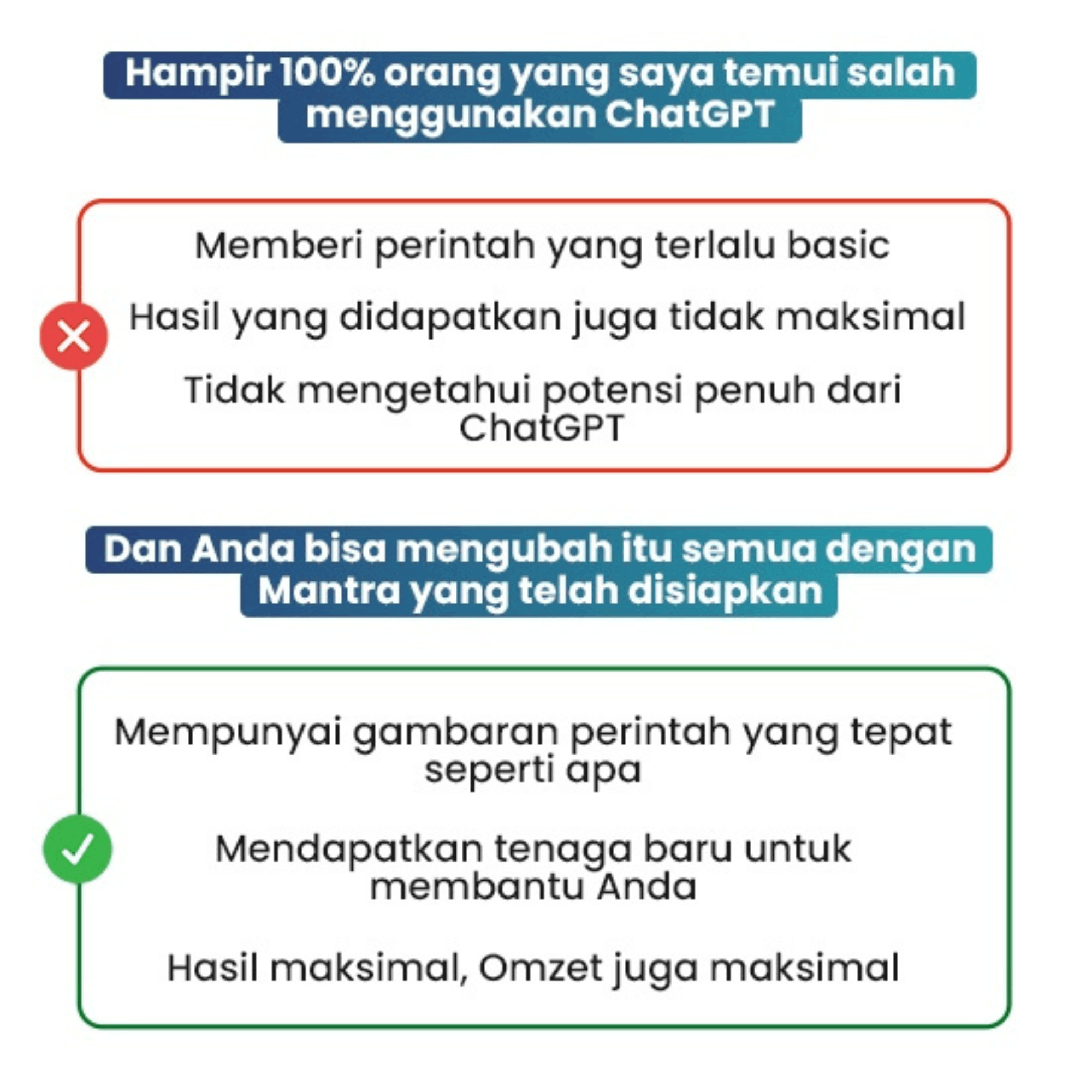 Hampir 100% orang yang saya temui salah menggunakan ChatGPT

Memberi perintah yang terlalu basic

Hasil yang didapatkan juga tidak maksimal

Tidak mengetahui potensi penuh dari ChatGPT

Dan Anda bisa mengubah itu semua dengan Mantra yang telah disiapkan

Mempunyai gambaran perintah yang tepat seperti apa

Mendapatkan tenaga baru untuk membantu Anda

Hasil maksimal, Omzet juga maksimal